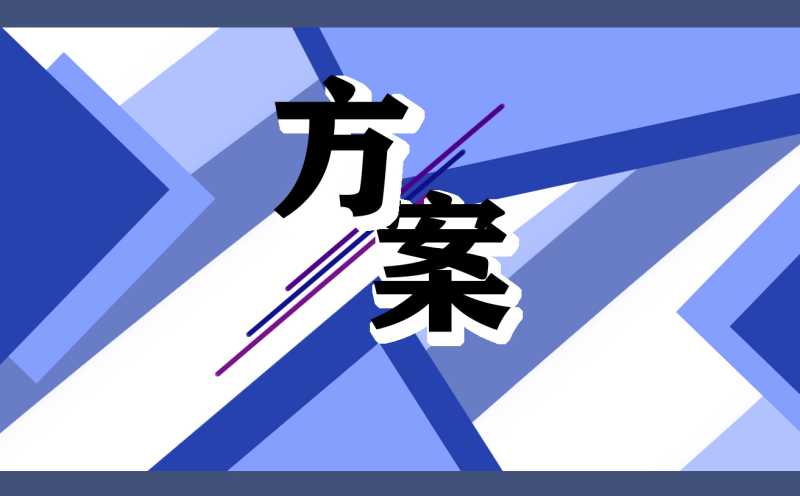 方案